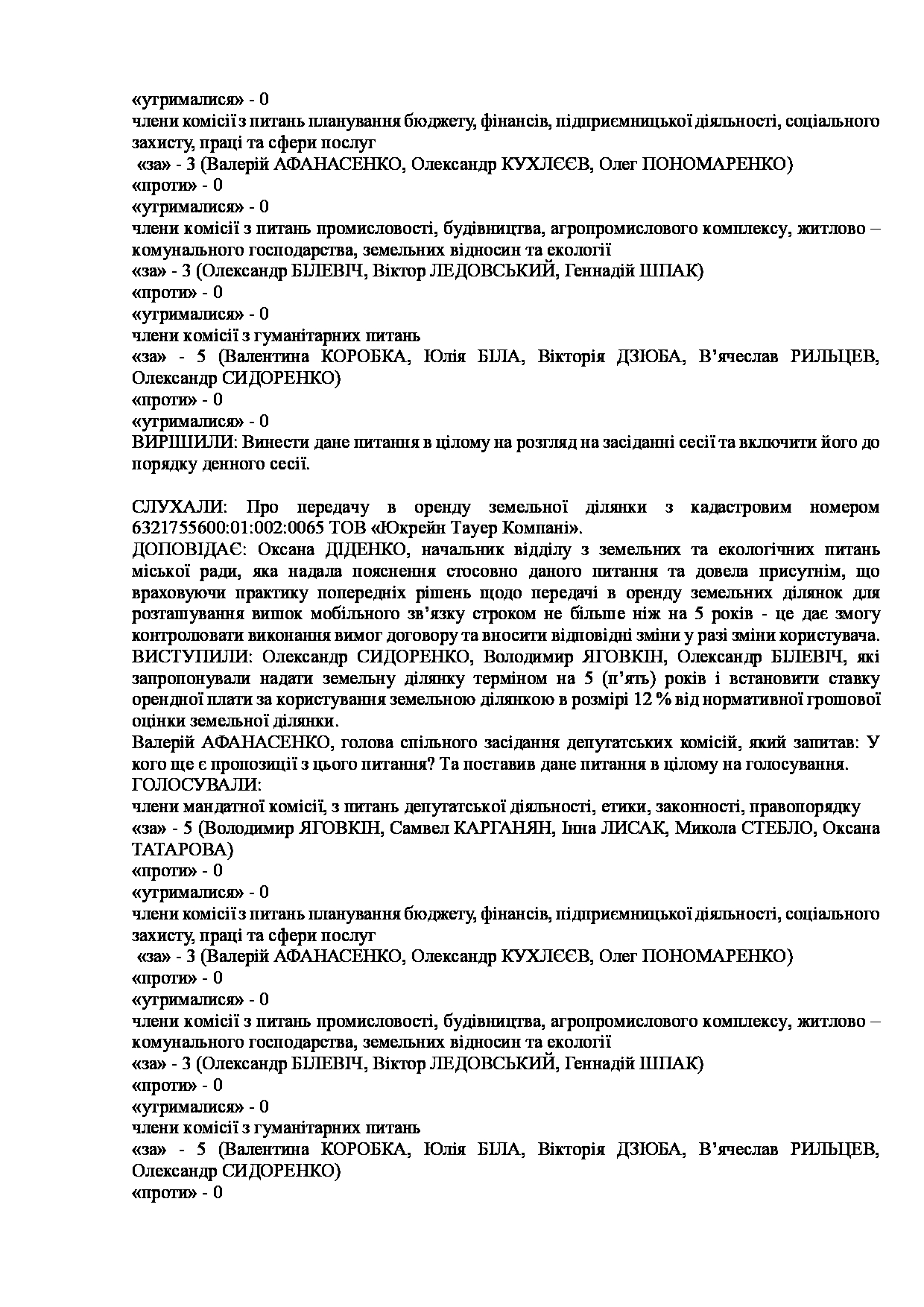 «утрималися» - 0
члени комісії з питань планування бюджету, фінансів, підприємницької діяльності, соціального захисту, праці та сфери послуг
«за» - 3 (Валерій АФАНАСЕНКО, Олександр КУХЛЄЄВ, Олег ПОНОМАРЕНКО)
«проти» - 0
«утрималися» - 0
члени комісії з питань промисловості, будівництва, агропромислового комплексу, житлово – комунального господарства, земельних відносин та екології
«за» - 3 (Олександр БІЛЕВІЧ, Віктор ЛЕДОВСЬКИЙ, Геннадій ШПАК)
«проти» - 0
«утрималися» - 0
члени комісії з гуманітарних питань
«за» - 5 (Валентина КОРОБКА, Юлія БІЛА, Вікторія ДЗЮБА, В'ячеслав РИЛЬЦЕВ, Олександр СИДОРЕНКО)
«проти» - 0
«утрималися» - 0
ВИРІШИЛИ: Винести дане питання в цілому на розгляд на засіданні сесії та включити його до порядку денного сесії.

СЛУХАЛИ: Про передачу в оренду земельної ділянки з кадастровим номером 6321755600:01:002:0065 ТОВ «Юкрейн Тауер Компані».
ДОПОВІДАЄ: Оксана ДІДЕНКО, начальник відділу з земельних та екологічних питань міської ради, яка надала пояснення стосовно даного питання та довела присутнім, що враховуючи практику попередніх рішень щодо передачі в оренду земельних ділянок для розташування вишок мобільного зв'язку строком не більше ніж на 5 років - це дає змогу контролювати виконання вимог договору та вносити відповідні зміни у разі зміни користувача.
ВИСТУПИЛИ: Олександр СИДОРЕНКО, Володимир ЯГОВКІН, Олександр БІЛЕВІЧ, які запропонували надати земельну ділянку терміном на 5 (п'ять) років і встановити ставку орендної плати за користування земельною ділянкою в розмірі 12 % від нормативної грошової оцінки земельної ділянки.
Валерій АФАНАСЕНКО, голова спільного засідання депутатських комісій, який запитав: У кого ще є пропозиції з цього питання? Та поставив дане питання в цілому на голосування.
ГОЛОСУВАЛИ:
члени мандатної комісії, з питань депутатської діяльності, етики, законності, правопорядку
«за» - 5 (Володимир ЯГОВКІН, Самвел КАРГАНЯН, Інна ЛИСАК, Микола СТЕБЛО, Оксана ТАТАРОВА)
«проти» - 0
«утрималися» - 0
члени комісії з питань планування бюджету, фінансів, підприємницької діяльності, соціального захисту, праці та сфери послуг
«за» - 3 (Валерій АФАНАСЕНКО, Олександр КУХЛЄЄВ, Олег ПОНОМАРЕНКО)
«проти» - 0
«утрималися» - 0
члени комісії з питань промисловості, будівництва, агропромислового комплексу, житлово – комунального господарства, земельних відносин та екології
«за» - 3 (Олександр БІЛЕВІЧ, Віктор ЛЕДОВСЬКИЙ, Геннадій ШПАК)
«проти» - 0
«утрималися» - 0
члени комісії з гуманітарних питань
«за» - 5 (Валентина КОРОБКА, Юлія БІЛА, Вікторія ДЗЮБА, В'ячеслав РИЛЬЦЕВ, Олександр СИДОРЕНКО)
«проти» - 0